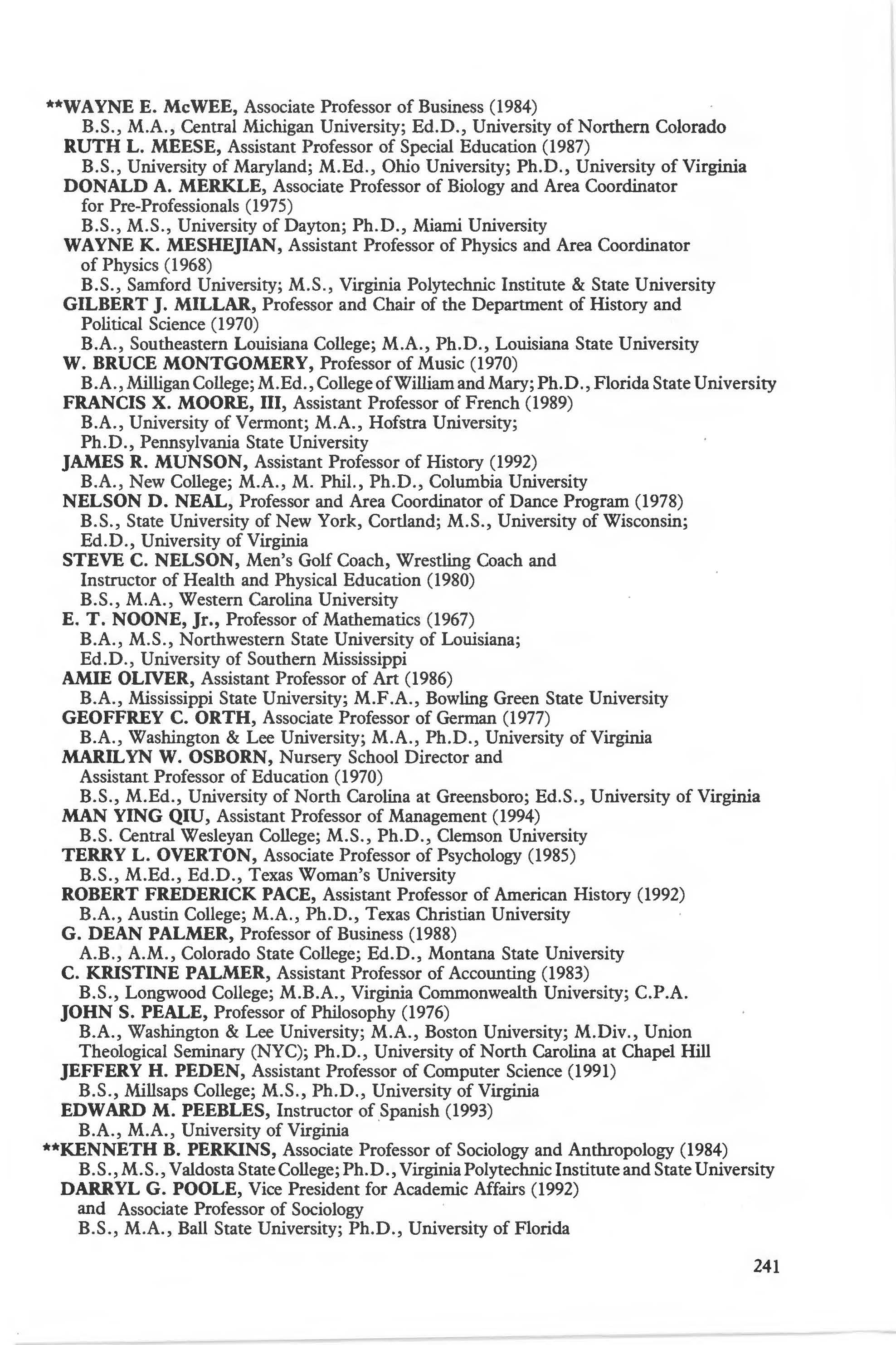 **WAYNE E. McWEE, Associate Professor of Business (1984)
B.S., M.A., Central Michigan University; Ed.D., University of Northern Colorado

RUTH L. MEESE, Assistant Professor of Special Education (1987)
B.S., University of Maryland; M.Ed., Ohio University; Ph.D., University of Virginia

DONALD A. MERKLE, Associate Professor of Biology and Area Coordinator for Pre-Professionals (1975)
B.S., M.S., University of Dayton; Ph.D., Miami University

WAYNE K. MESHEJIAN, Assistant Professor of Physics and Area Coordinator of Physics (1968)
B.S., Samford University; M.S., Virginia Polytechnic Institute & State University

GILBERT J. MILLAR, Professor and Chair of the Department of History and Political Science (1970)
B.A., Southeastern Louisiana College; M.A., Ph.D., Louisiana State University

W. BRUCE MONTGOMERY, Professor of Music (1970)
B.A., Milligan College; M.Ed., College of William and Mary; Ph.D., Florida State University

FRANCIS X. MOORE, III, Assistant Professor of French (1989)
B.A., University of Vermont; M.A., Hofstra University; Ph.D., Pennsylvania State University

JAMES R. MUNSON, Assistant Professor of History (1992)
B.A., New College; M.A., M. Phil., Ph.D., Columbia University

NELSON D. NEAL, Professor and Area Coordinator of Dance Program (1978)
B.S., State University of New York, Cortland; M.S., University of Wisconsin; Ed.D., University of Virginia

STEVE C. NELSON, Men's Golf Coach, Wrestling Coach and Instructor of Health and Physical Education (1980)
B.S., M.A., Western Carolina University

E. T. NOONE, Jr., Professor of Mathematics (1967)
B.A., M.S., Northwestern State University of Louisiana; Ed.D., University of Southern Mississippi

AMIE OLIVER, Assistant Professor of Art (1986)
B.A., Mississippi State University; M.F.A., Bowling Green State University

GEOFFREY C. ORTH, Associate Professor of German (1977)
B.A., Washington & Lee University; M.A., Ph.D., University of Virginia

MARILYN W. OSBORN, Nursery School Director and Assistant Professor of Education (1970)
B.S., M.Ed., University of North Carolina at Greensboro; Ed.S., University of Virginia

MAN YING QIU, Assistant Professor of Management (1994)
B.S. Central Wesleyan College; M.S., Ph.D., Clemson University

TERRY L. OVERTON, Associate Professor of Psychology (1985)
B.S., M.Ed., Ed.D., Texas Woman's University

ROBERT FREDERICK PACE, Assistant Professor of American History (1992)
B.A., Austin College; M.A., Ph.D., Texas Christian University

G. DEAN PALMER, Professor of Business (1988)
A.B., A.M., Colorado State College; Ed.D., Montana State University

C. KRISTINE PALMER, Assistant Professor of Accounting (1983)
B.S., Longwood College; M.B.A., Virginia Commonwealth University; C.P.A.

JOHN S. PEALE, Professor of Philosophy (1976)
B.A., Washington & Lee University; M.A., Boston University; M.Div., Union Theological Seminary (NYC); Ph.D., University of North Carolina at Chapel Hill

JEFFERY H. PEDEN, Assistant Professor of Computer Science (1991)
B.S., Millsaps College; M.S., Ph.D., University of Virginia

EDWARD M. PEEBLES, Instructor of Spanish (1993)
B.A., M.A., University of Virginia

**KENNETH B. PERKINS, Associate Professor of Sociology and Anthropology (1984)
B.S., M.S., Valdosta State College; Ph.D., Virginia Polytechnic Institute and State University

DARRYL G. POOLE, Vice President for Academic Affairs (1992) and Associate Professor of Sociology
B.S., M.A., Ball State University; Ph.D., University of Florida

241